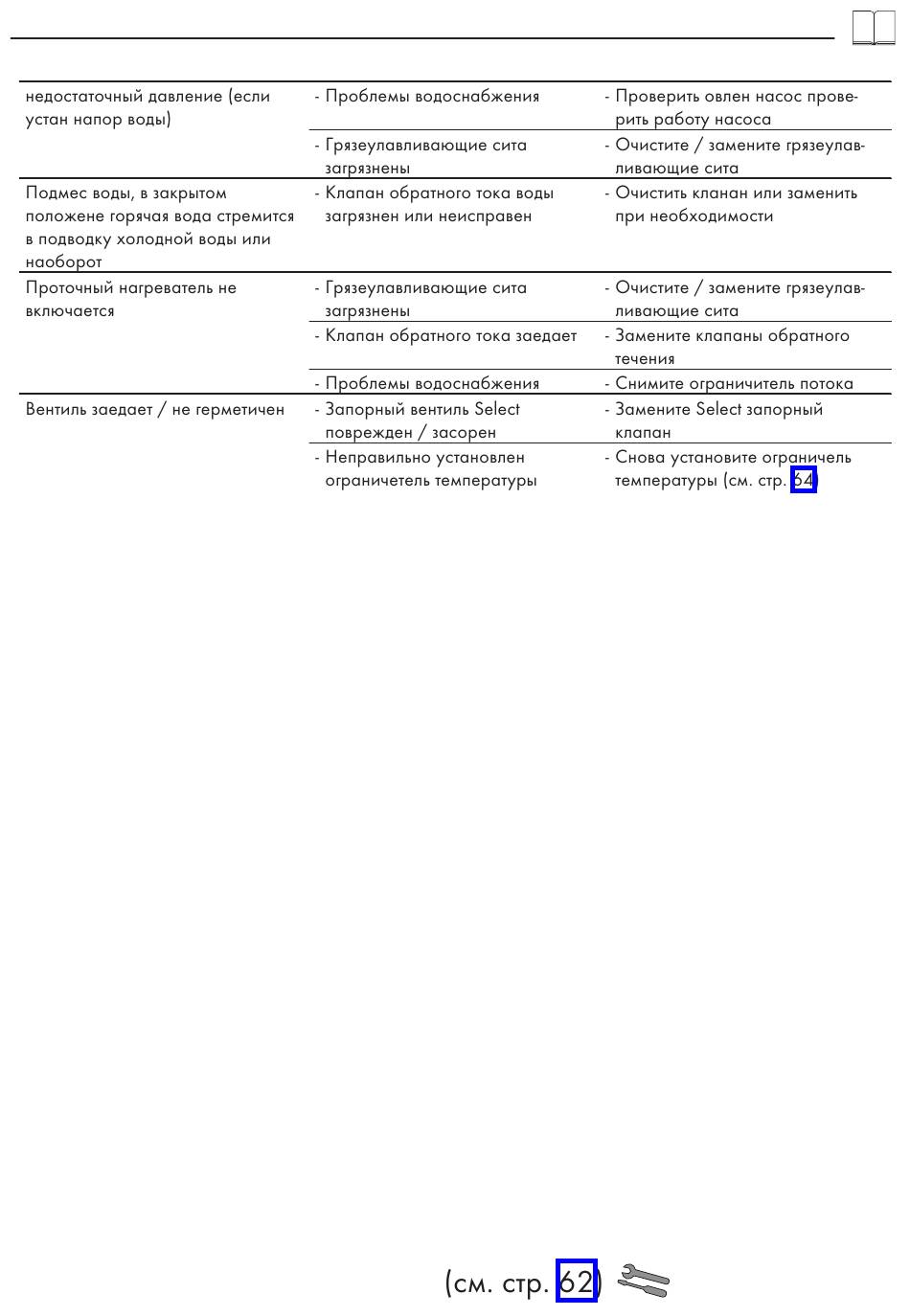 | | | |
|---|---|---|
| недостаточный давление (если устан напор воды) | - Проблемы водоснабжения | - Проверить овлен насос проверить работу насоса |
| | - Грязеулавливающие сита загрязнены | - Очистите / замените грязеулавливающие сита |
| Подмес воды, в закрытом положене горячая вода стремится в подводку холодной воды или наоборот | - Клапан обратного тока воды загрязнен или неисправен | - Очистить кланан или заменить при необходимости |
| Проточный нагреватель не включается | - Грязеулавливающие сита загрязнены | - Очистите / замените грязеулавливающие сита |
| | - Клапан обратного тока заедает | - Замените клапаны обратного течения |
| | - Проблемы водоснабжения | - Снимите ограничитель потока |
| Вентиль заедает / не герметичен | - Запорный вентиль Select поврежден / засорен | - Замените Select запорный клапан |
| | - Неправильно установлен ограничетель температуры | - Снова установите ограничель температуры (см. стр. 64) |

(см. стр. 62)